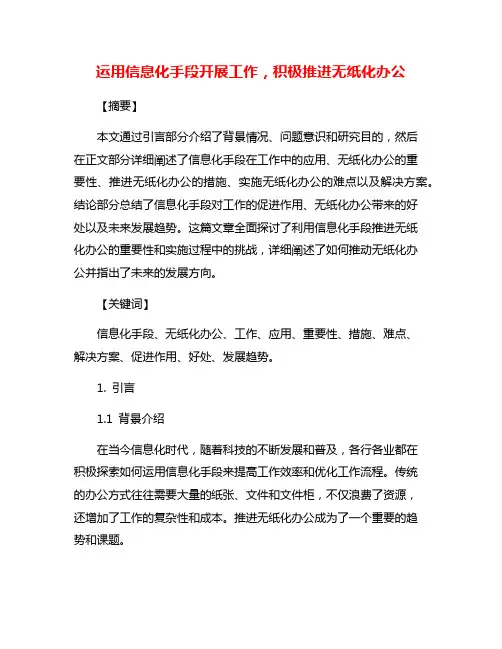 运用信息化手段开展工作，积极推进无纸化办公

【摘要】

本文通过引言部分介绍了背景情况、问题意识和研究目的，然后在正文部分详细阐述了信息化手段在工作中的应用、无纸化办公的重要性、推进无纸化办公的措施、实施无纸化办公的难点以及解决方案。结论部分总结了信息化手段对工作的促进作用、无纸化办公带来的好处以及未来发展趋势。这篇文章全面探讨了利用信息化手段推进无纸化办公的重要性和实施过程中的挑战，详细阐述了如何推动无纸化办公并指出了未来的发展方向。

【关键词】

信息化手段、无纸化办公、工作、应用、重要性、措施、难点、解决方案、促进作用、好处、发展趋势。

1. 引言

1.1 背景介绍

在当今信息化时代，随着科技的不断发展和普及，各行各业都在积极探索如何运用信息化手段来提高工作效率和优化工作流程。传统的办公方式往往需要大量的纸张、文件和文件柜，不仅浪费了资源，还增加了工作的复杂性和成本。推进无纸化办公成为了一个重要的趋势和课题。